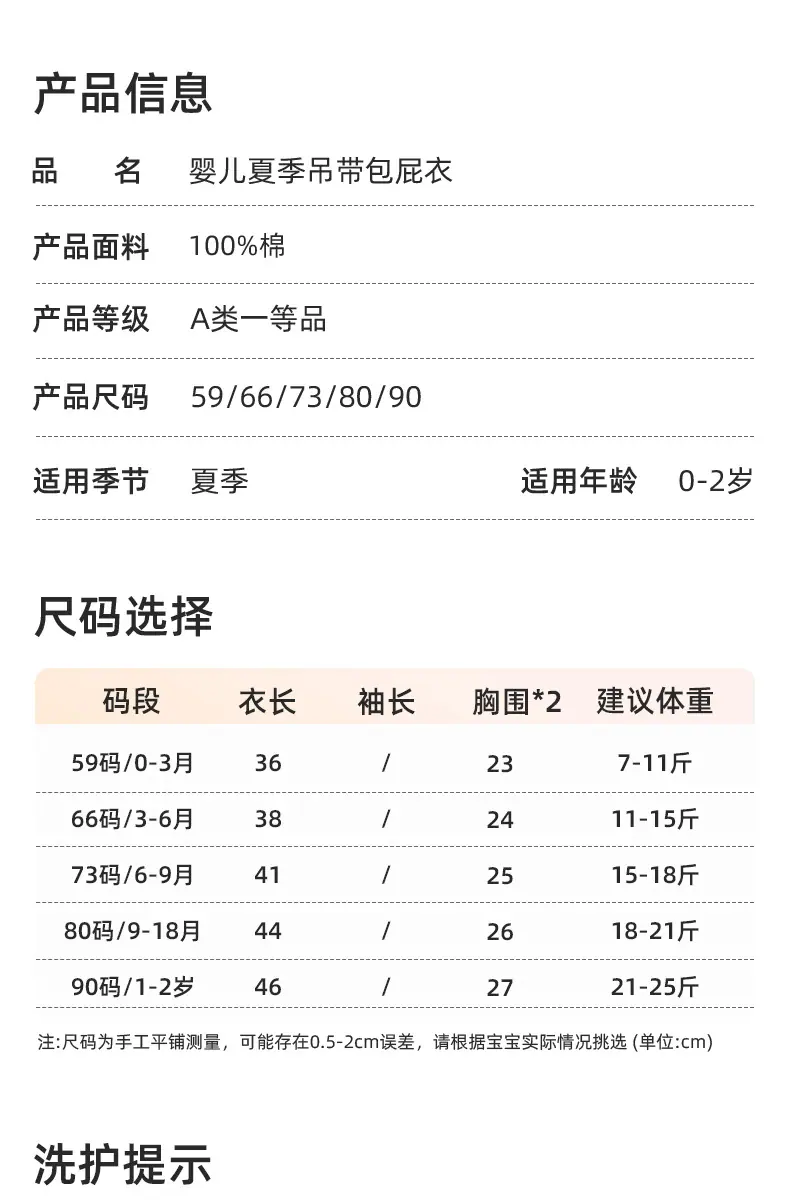 产品信息

品　　名　婴儿夏季吊带包屁衣

产品面料　100%棉

产品等级　A类一等品

产品尺码　59/66/73/80/90

适用季节　夏季　适用年龄　0-2岁

尺码选择

| 码段 | 衣长 | 袖长 | 胸围*2 | 建议体重 |
|---|---|---|---|---|
| 59码/0-3月 | 36 | / | 23 | 7-11斤 |
| 66码/3-6月 | 38 | / | 24 | 11-15斤 |
| 73码/6-9月 | 41 | / | 25 | 15-18斤 |
| 80码/9-18月 | 44 | / | 26 | 18-21斤 |
| 90码/1-2岁 | 46 | / | 27 | 21-25斤 |

注:尺码为手工平铺测量，可能存在0.5-2cm误差，请根据宝宝实际情况挑选 (单位:cm)

洗护提示